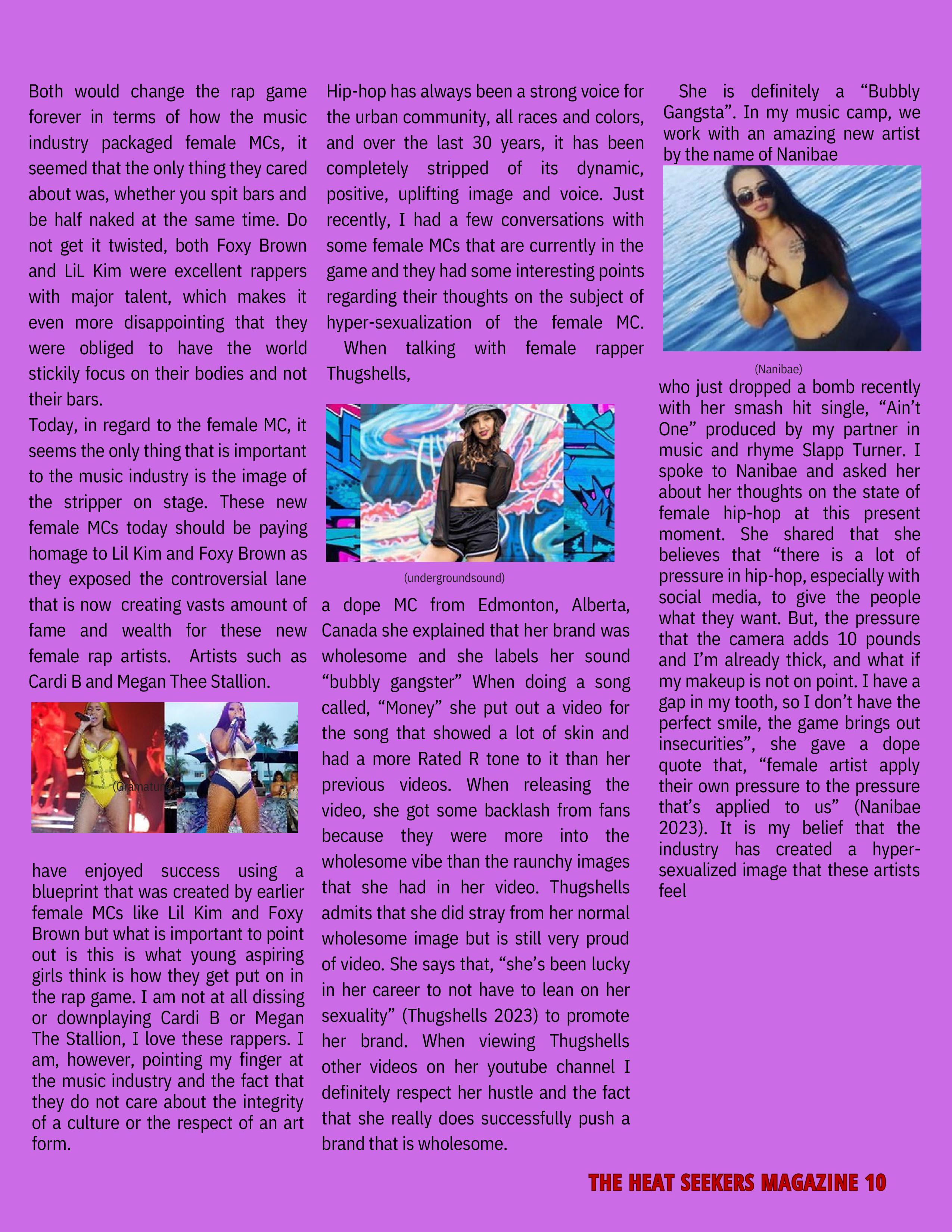 Both would change the rap game forever in terms of how the music industry packaged female MCs, it seemed that the only thing they cared about was, whether you spit bars and be half naked at the same time. Do not get it twisted, both Foxy Brown and LiL Kim were excellent rappers with major talent, which makes it even more disappointing that they were obliged to have the world stickily focus on their bodies and not their bars.

Today, in regard to the female MC, it seems the only thing that is important to the music industry is the image of the stripper on stage. These new female MCs today should be paying homage to Lil Kim and Foxy Brown as they exposed the controversial lane that is now creating vasts amount of fame and wealth for these new female rap artists. Artists such as Cardi B and Megan Thee Stallion.

(Gramatun

have enjoyed success using a blueprint that was created by earlier female MCs like Lil Kim and Foxy Brown but what is important to point out is this is what young aspiring girls think is how they get put on in the rap game. I am not at all dissing or downplaying Cardi B or Megan The Stallion, I love these rappers. I am, however, pointing my finger at the music industry and the fact that they do not care about the integrity of a culture or the respect of an art form.

Hip-hop has always been a strong voice for the urban community, all races and colors, and over the last 30 years, it has been completely stripped of its dynamic, positive, uplifting image and voice. Just recently, I had a few conversations with some female MCs that are currently in the game and they had some interesting points regarding their thoughts on the subject of hyper-sexualization of the female MC.

When talking with female rapper Thugshells,

(undergroundsound)

a dope MC from Edmonton, Alberta, Canada she explained that her brand was wholesome and she labels her sound “bubbly gangster” When doing a song called, “Money” she put out a video for the song that showed a lot of skin and had a more Rated R tone to it than her previous videos. When releasing the video, she got some backlash from fans because they were more into the wholesome vibe than the raunchy images that she had in her video. Thugshells admits that she did stray from her normal wholesome image but is still very proud of video. She says that, “she’s been lucky in her career to not have to lean on her sexuality” (Thugshells 2023) to promote her brand. When viewing Thugshells other videos on her youtube channel I definitely respect her hustle and the fact that she really does successfully push a brand that is wholesome.

She is definitely a “Bubbly Gangsta”. In my music camp, we work with an amazing new artist by the name of Nanibae

(Nanibae)

who just dropped a bomb recently with her smash hit single, “Ain’t One” produced by my partner in music and rhyme Slapp Turner. I spoke to Nanibae and asked her about her thoughts on the state of female hip-hop at this present moment. She shared that she believes that “there is a lot of pressure in hip-hop, especially with social media, to give the people what they want. But, the pressure that the camera adds 10 pounds and I’m already thick, and what if my makeup is not on point. I have a gap in my tooth, so I don’t have the perfect smile, the game brings out insecurities”, she gave a dope quote that, “female artist apply their own pressure to the pressure that’s applied to us” (Nanibae 2023). It is my belief that the industry has created a hyper-sexualized image that these artists feel

THE HEAT SEEKERS MAGAZINE 10